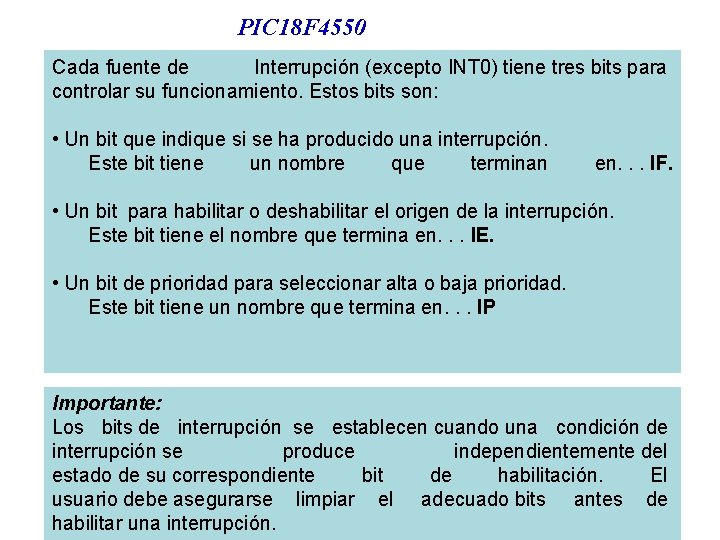 PIC18F4550

Cada fuente de Interrupción (excepto INT0) tiene tres bits para controlar su funcionamiento. Estos bits son:

• Un bit que indique si se ha producido una interrupción.
Este bit tiene un nombre que terminan en. . . IF.

• Un bit para habilitar o deshabilitar el origen de la interrupción.
Este bit tiene el nombre que termina en. . . IE.

• Un bit de prioridad para seleccionar alta o baja prioridad.
Este bit tiene un nombre que termina en. . . IP

Importante:
Los bits de interrupción se establecen cuando una condición de interrupción se produce independientemente del estado de su correspondiente bit de habilitación. El usuario debe asegurarse limpiar el adecuado bits antes de habilitar una interrupción.